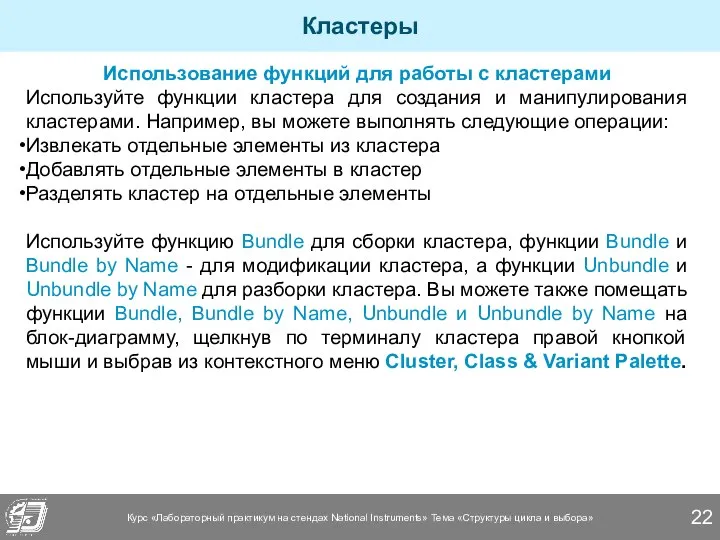 Кластеры

Использование функций для работы с кластерами

Используйте функции кластера для создания и манипулирования кластерами. Например, вы можете выполнять следующие операции:
•Извлекать отдельные элементы из кластера
•Добавлять отдельные элементы в кластер
•Разделять кластер на отдельные элементы

Используйте функцию Bundle для сборки кластера, функции Bundle и Bundle by Name - для модификации кластера, а функции Unbundle и Unbundle by Name для разборки кластера. Вы можете также помещать функции Bundle, Bundle by Name, Unbundle и Unbundle by Name на блок-диаграмму, щелкнув по терминалу кластера правой кнопкой мыши и выбрав из контекстного меню Cluster, Class & Variant Palette.

Курс «Лабораторный практикум на стендах National Instruments» Тема «Структуры цикла и выбора»

22